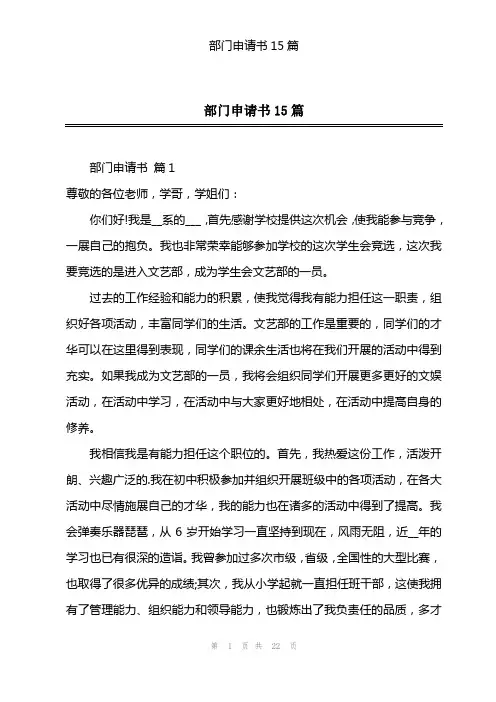 部门申请书 15 篇

部门申请书 15 篇

部门申请书 篇 1

尊敬的各位老师，学哥，学姐们：

你们好!我是__系的___，首先感谢学校提供这次机会，使我能参与竞争，一展自己的抱负。我也非常荣幸能够参加学校的这次学生会竞选，这次我要竞选的是进入文艺部，成为学生会文艺部的一员。

过去的工作经验和能力的积累，使我觉得我有能力担任这一职责，组织好各项活动，丰富同学们的生活。文艺部的工作是重要的，同学们的才华可以在这里得到表现，同学们的课余生活也将在我们开展的活动中得到充实。如果我成为文艺部的一员，我将会组织同学们开展更多更好的文娱活动，在活动中学习，在活动中与大家更好地相处，在活动中提高自身的修养。

我相信我是有能力担任这个职位的。首先，我热爱这份工作，活泼开朗、兴趣广泛的.我在初中积极参加并组织开展班级中的各项活动，在各大活动中尽情施展自己的才华，我的能力也在诸多的活动中得到了提高。我会弹奏乐器琵琶，从 6 岁开始学习一直坚持到现在，风雨无阻，近__年的学习也已有很深的造诣。我曾参加过多次市级，省级，全国性的大型比赛，也取得了很多优异的成绩;其次，我从小学起就一直担任班干部，这使我拥有了管理能力、组织能力和领导能力，也锻炼出了我负责任的品质，多才

第 1 页 共 22 页